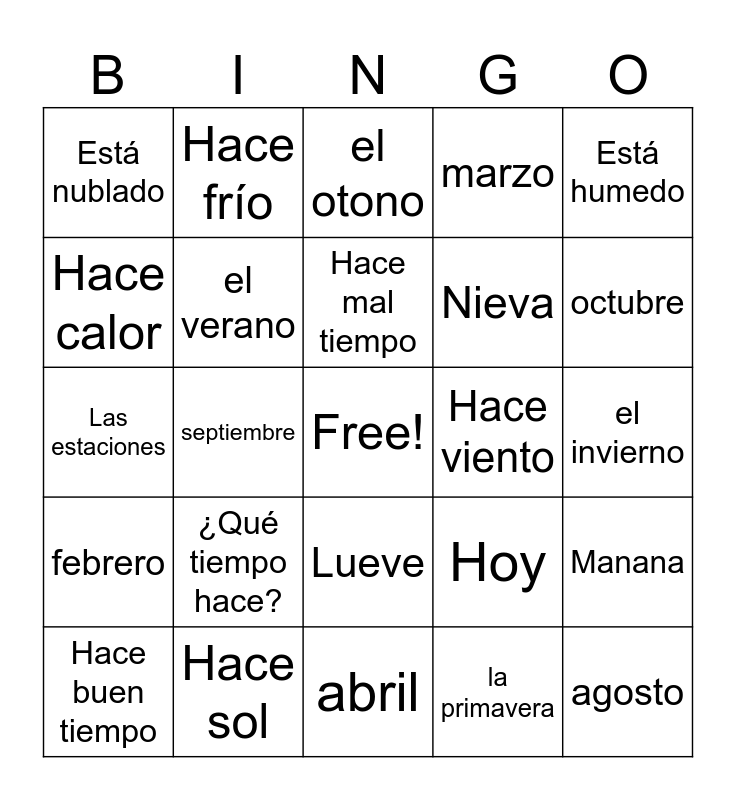 | B | I | N | G | O |
|---|---|---|---|---|
| Está nublado | Hace frío | el otono | marzo | Está humedo |
| Hace calor | el verano | Hace mal tiempo | Nieva | octubre |
| Las estaciones | septiembre | Free! | Hace viento | el invierno |
| febrero | ¿Qué tiempo hace? | Lueve | Hoy | Manana |
| Hace buen tiempo | Hace sol | abril | la primavera | agosto |